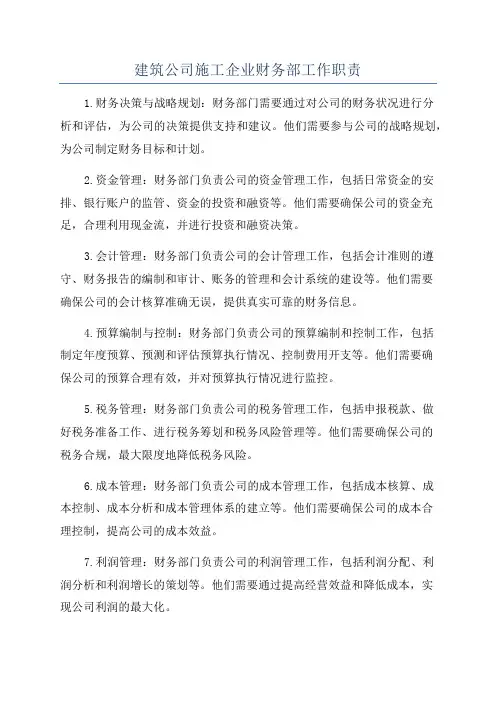 建筑公司施工企业财务部工作职责

1.财务决策与战略规划：财务部门需要通过对公司的财务状况进行分析和评估，为公司的决策提供支持和建议。他们需要参与公司的战略规划，为公司制定财务目标和计划。

2.资金管理：财务部门负责公司的资金管理工作，包括日常资金的安排、银行账户的监管、资金的投资和融资等。他们需要确保公司的资金充足，合理利用现金流，并进行投资和融资决策。

3.会计管理：财务部门负责公司的会计管理工作，包括会计准则的遵守、财务报告的编制和审计、账务的管理和会计系统的建设等。他们需要确保公司的会计核算准确无误，提供真实可靠的财务信息。

4.预算编制与控制：财务部门负责公司的预算编制和控制工作，包括制定年度预算、预测和评估预算执行情况、控制费用开支等。他们需要确保公司的预算合理有效，并对预算执行情况进行监控。

5.税务管理：财务部门负责公司的税务管理工作，包括申报税款、做好税务准备工作、进行税务筹划和税务风险管理等。他们需要确保公司的税务合规，最大限度地降低税务风险。

6.成本管理：财务部门负责公司的成本管理工作，包括成本核算、成本控制、成本分析和成本管理体系的建立等。他们需要确保公司的成本合理控制，提高公司的成本效益。

7.利润管理：财务部门负责公司的利润管理工作，包括利润分配、利润分析和利润增长的策划等。他们需要通过提高经营效益和降低成本，实现公司利润的最大化。